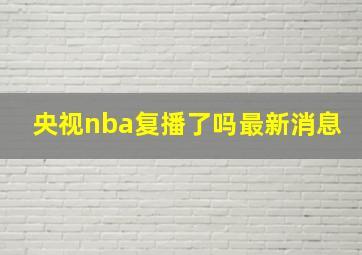 央视nba复播了吗最新消息